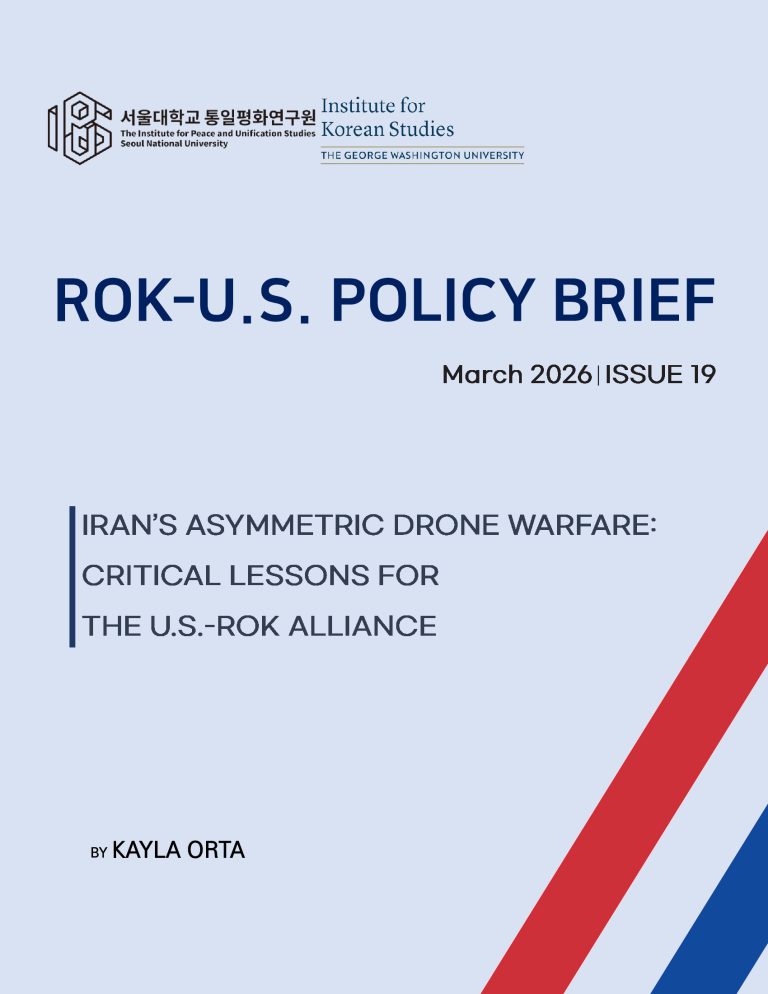 서울대학교 통일평화연구원
The Institute for Peace and Unification Studies
Seoul National University

Institute for Korean Studies
THE GEORGE WASHINGTON UNIVERSITY

ROK-U.S. POLICY BRIEF

March 2026 | ISSUE 19

IRAN'S ASYMMETRIC DRONE WARFARE: CRITICAL LESSONS FOR THE U.S.-ROK ALLIANCE

BY KAYLA ORTA